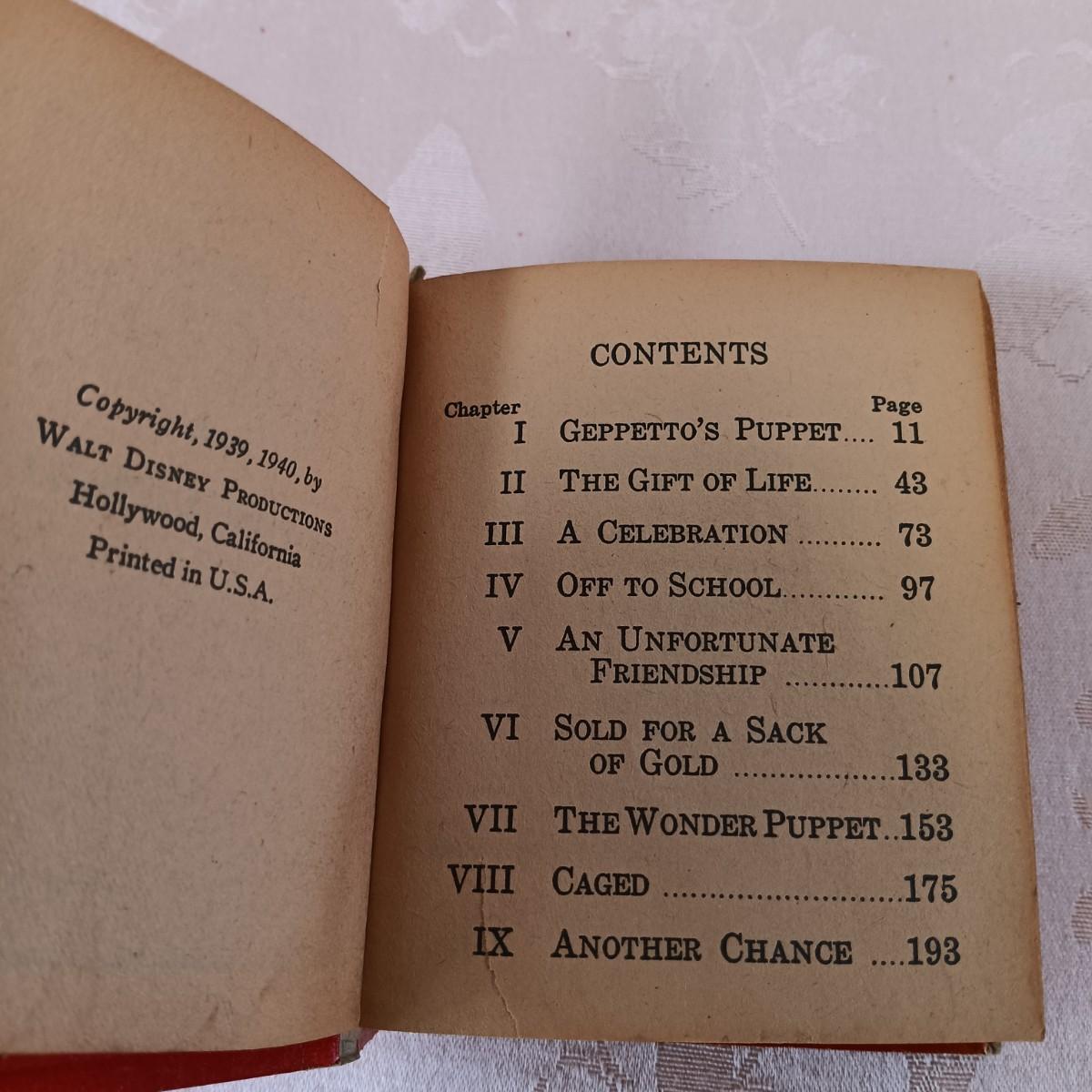 Copyright, 1939, 1940, by
WALT DISNEY PRODUCTIONS
Hollywood, California
Printed in U.S.A.

CONTENTS

Chapter Page
I GEPPETTO'S PUPPET 11
II THE GIFT OF LIFE 43
III A CELEBRATION 73
IV OFF TO SCHOOL 97
V AN UNFORTUNATE FRIENDSHIP 107
VI SOLD FOR A SACK OF GOLD 133
VII THE WONDER PUPPET 153
VIII CAGED 175
IX ANOTHER CHANCE 193